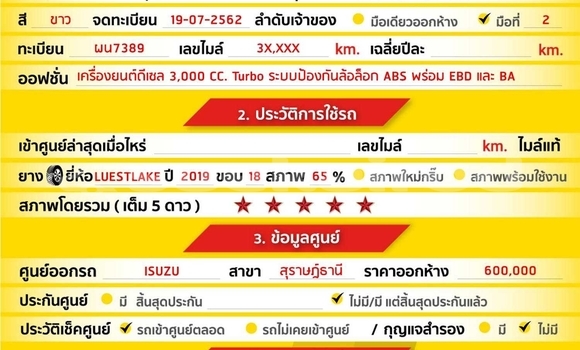 สี ขาว จดทะเบียน 19-07-2562 ลำดับเจ้าของ มือเดียวออกห้าง ✓ มือที่ 2

ทะเบียน ผน7389 เลขไมล์ 3X,XXX km. เฉลี่ยปีละ km.

ออฟชั่น เครื่องยนต์ดีเซล 3,000 CC. Turbo ระบบป้องกันล้อล็อก ABS พร้อม EBD และ BA

2. ประวัติการใช้รถ

เข้าศูนย์ล่าสุดเมื่อไหร่ เลขไมล์ km. ไมล์แท้

ยาง ยี่ห้อ LUESTLAKE ปี 2019 ขอบ 18 สภาพ 65 % สภาพใหม่กริ๊บ สภาพพร้อมใช้งาน

สภาพโดยรวม ( เต็ม 5 ดาว ) ★ ★ ★ ★ ★

3. ข้อมูลศูนย์

ศูนย์ออกรถ ISUZU สาขา สุราษฎ์ธานี ราคาออกห้าง 600,000

ประกันศูนย์ มี สิ้นสุดประกัน ✓ ไม่มี/มี แต่สิ้นสุดประกันแล้ว

ประวัติเช็คศูนย์ ✓ รถเข้าศูนย์ตลอด รถไม่เคยเข้าศูนย์ / กุญแจสำรอง มี ✓ ไม่มี